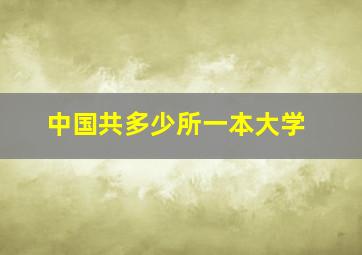 中国共多少所一本大学